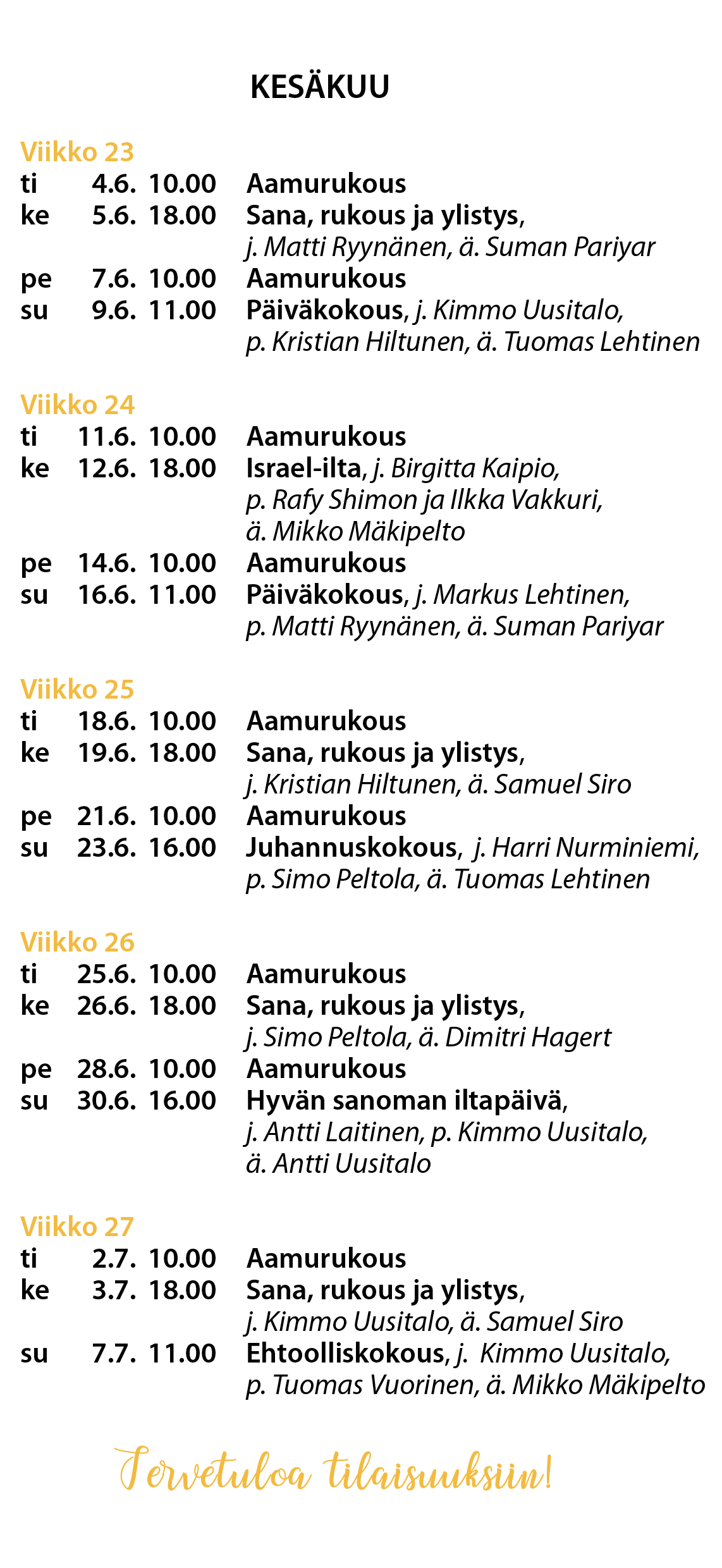 KESÄKUU

Viikko 23
ti 4.6. 10.00 Aamurukous
ke 5.6. 18.00 Sana, rukous ja ylistys, j. Matti Ryynänen, ä. Suman Pariyar
pe 7.6. 10.00 Aamurukous
su 9.6. 11.00 Päiväkokous, j. Kimmo Uusitalo, p. Kristian Hiltunen, ä. Tuomas Lehtinen

Viikko 24
ti 11.6. 10.00 Aamurukous
ke 12.6. 18.00 Israel-ilta, j. Birgitta Kaipio, p. Rafy Shimon ja Ilkka Vakkuri, ä. Mikko Mäkipelto
pe 14.6. 10.00 Aamurukous
su 16.6. 11.00 Päiväkokous, j. Markus Lehtinen, p. Matti Ryynänen, ä. Suman Pariyar

Viikko 25
ti 18.6. 10.00 Aamurukous
ke 19.6. 18.00 Sana, rukous ja ylistys, j. Kristian Hiltunen, ä. Samuel Siro
pe 21.6. 10.00 Aamurukous
su 23.6. 16.00 Juhannuskokous, j. Harri Nurminiemi, p. Simo Peltola, ä. Tuomas Lehtinen

Viikko 26
ti 25.6. 10.00 Aamurukous
ke 26.6. 18.00 Sana, rukous ja ylistys, j. Simo Peltola, ä. Dimitri Hagert
pe 28.6. 10.00 Aamurukous
su 30.6. 16.00 Hyvän sanoman iltapäivä, j. Antti Laitinen, p. Kimmo Uusitalo, ä. Antti Uusitalo

Viikko 27
ti 2.7. 10.00 Aamurukous
ke 3.7. 18.00 Sana, rukous ja ylistys, j. Kimmo Uusitalo, ä. Samuel Siro
su 7.7. 11.00 Ehtoolliskokous, j. Kimmo Uusitalo, p. Tuomas Vuorinen, ä. Mikko Mäkipelto

Tervetuloa tilaisuuksiin!